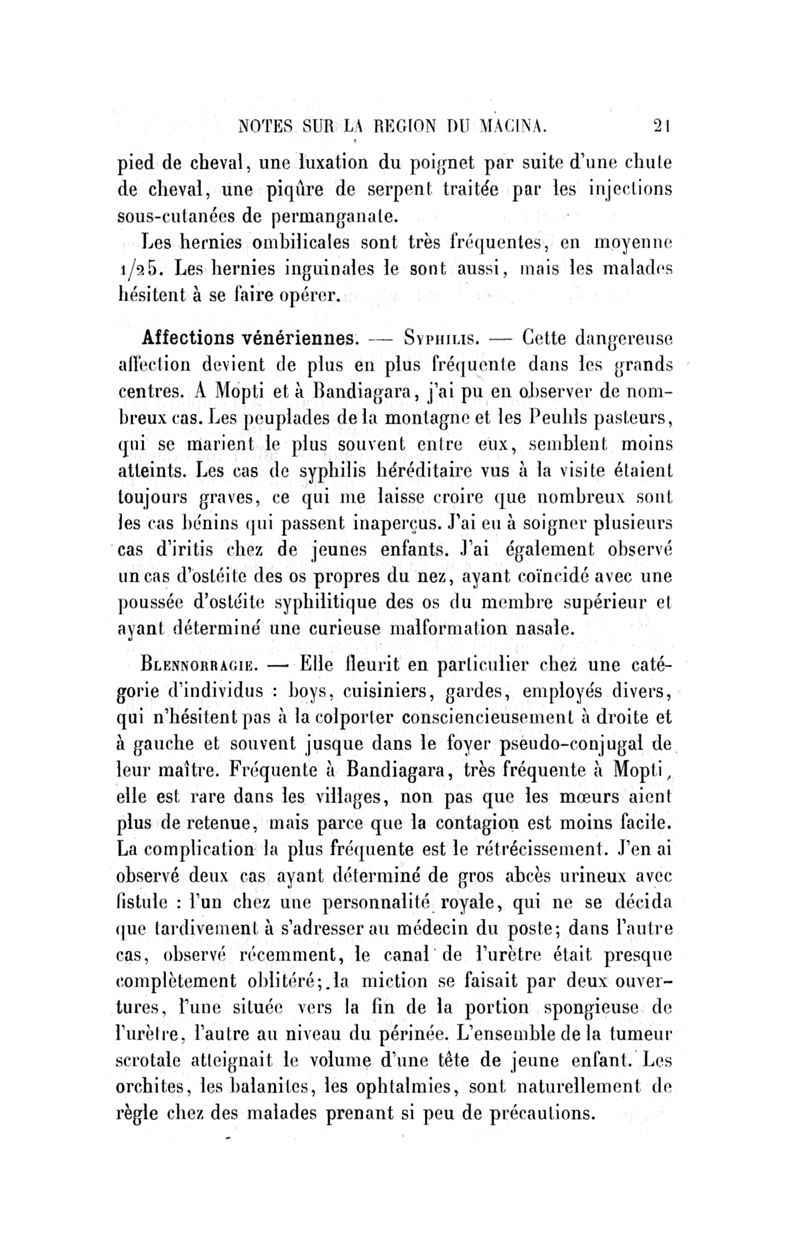 NOTES SUR LA REGION DU MACINA. 21

pied de cheval, une luxation du poignet par suite d'une chute de cheval, une piqûre de serpent traitée par les injections sous-cutanées de permanganate.

Les hernies ombilicales sont très fréquentes, en moyenne 1/25. Les hernies inguinales le sont aussi, mais les malades hésitent à se faire opérer.

Affections vénériennes. — Syphilis. — Cette dangereuse affection devient de plus en plus fréquente dans les grands centres. A Mopti et à Bandiagara, j'ai pu en observer de nombreux cas. Les peuplades de la montagne et les Peuhls pasteurs, qui se marient le plus souvent entre eux, semblent moins atteints. Les cas de syphilis héréditaire vus à la visite étaient toujours graves, ce qui me laisse croire que nombreux sont les cas bénins qui passent inaperçus. J'ai eu à soigner plusieurs cas d'iritis chez de jeunes enfants. J'ai également observé un cas d'ostéite des os propres du nez, ayant coïncidé avec une poussée d'ostéite syphilitique des os du membre supérieur et ayant déterminé une curieuse malformation nasale.

Blennorragie. — Elle fleurit en particulier chez une catégorie d'individus : boys, cuisiniers, gardes, employés divers, qui n'hésitent pas à la colporter consciencieusement à droite et à gauche et souvent jusque dans le foyer pseudo-conjugal de leur maître. Fréquente à Bandiagara, très fréquente à Mopti, elle est rare dans les villages, non pas que les mœurs aient plus de retenue, mais parce que la contagion est moins facile. La complication la plus fréquente est le rétrécissement. J'en ai observé deux cas ayant déterminé de gros abcès urineux avec fistule : l'un chez une personnalité royale, qui ne se décida que tardivement à s'adresser au médecin du poste; dans l'autre cas, observé récemment, le canal de l'urètre était presque complètement oblitéré; la miction se faisait par deux ouvertures, l'une située vers la fin de la portion spongieuse de l'urètre, l'autre au niveau du périnée. L'ensemble de la tumeur scrotale atteignait le volume d'une tête de jeune enfant. Les orchites, les balanites, les ophtalmies, sont naturellement de règle chez des malades prenant si peu de précautions.